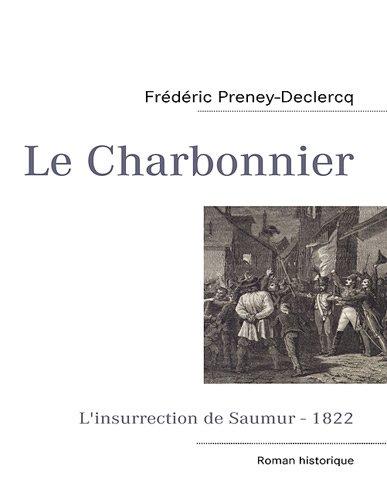 Frédéric Preney-Declercq

Le Charbonnier

L'insurrection de Saumur - 1822

Roman historique